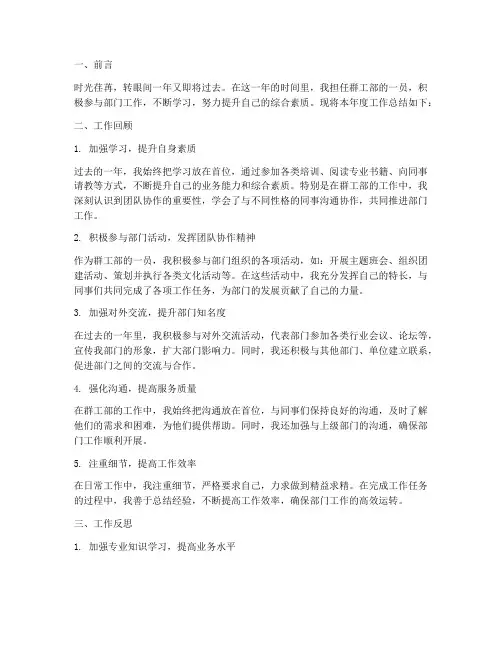 一、前言

时光荏苒，转眼间一年又即将过去。在这一年的时间里，我担任群工部的一员，积极参与部门工作，不断学习，努力提升自己的综合素质。现将本年度工作总结如下：

二、工作回顾

1. 加强学习，提升自身素质

过去的一年，我始终把学习放在首位，通过参加各类培训、阅读专业书籍、向同事请教等方式，不断提升自己的业务能力和综合素质。特别是在群工部的工作中，我深刻认识到团队协作的重要性，学会了与不同性格的同事沟通协作，共同推进部门工作。

2. 积极参与部门活动，发挥团队协作精神

作为群工部的一员，我积极参与部门组织的各项活动，如：开展主题班会、组织团建活动、策划并执行各类文化活动等。在这些活动中，我充分发挥自己的特长，与同事们共同完成了各项工作任务，为部门的发展贡献了自己的力量。

3. 加强对外交流，提升部门知名度

在过去的一年里，我积极参与对外交流活动，代表部门参加各类行业会议、论坛等，宣传我部门的形象，扩大部门影响力。同时，我还积极与其他部门、单位建立联系，促进部门之间的交流与合作。

4. 强化沟通，提高服务质量

在群工部的工作中，我始终把沟通放在首位，与同事们保持良好的沟通，及时了解他们的需求和困难，为他们提供帮助。同时，我还加强与上级部门的沟通，确保部门工作顺利开展。

5. 注重细节，提高工作效率

在日常工作中，我注重细节，严格要求自己，力求做到精益求精。在完成工作任务的过程中，我善于总结经验，不断提高工作效率，确保部门工作的高效运转。

三、工作反思

1. 加强专业知识学习，提高业务水平